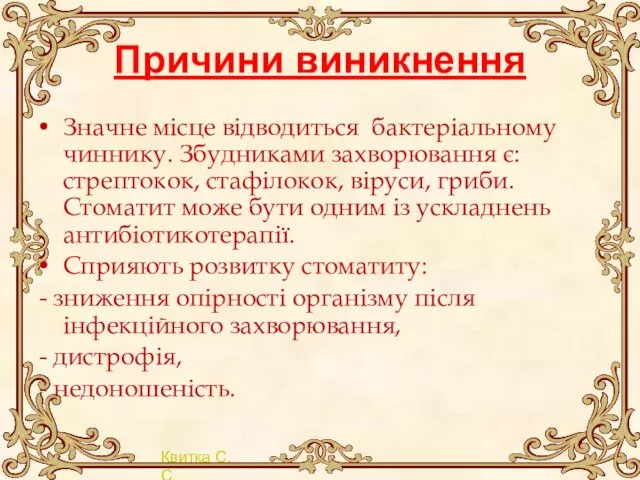 Причини виникнення

• Значне місце відводиться бактеріальному чиннику. Збудниками захворювання є: стрептокок, стафілокок, віруси, гриби. Стоматит може бути одним із ускладнень антибіотикотерапії.
• Сприяють розвитку стоматиту:
- зниження опірності організму після інфекційного захворювання,
- дистрофія,
- недоношеність.

Квитка С. С.